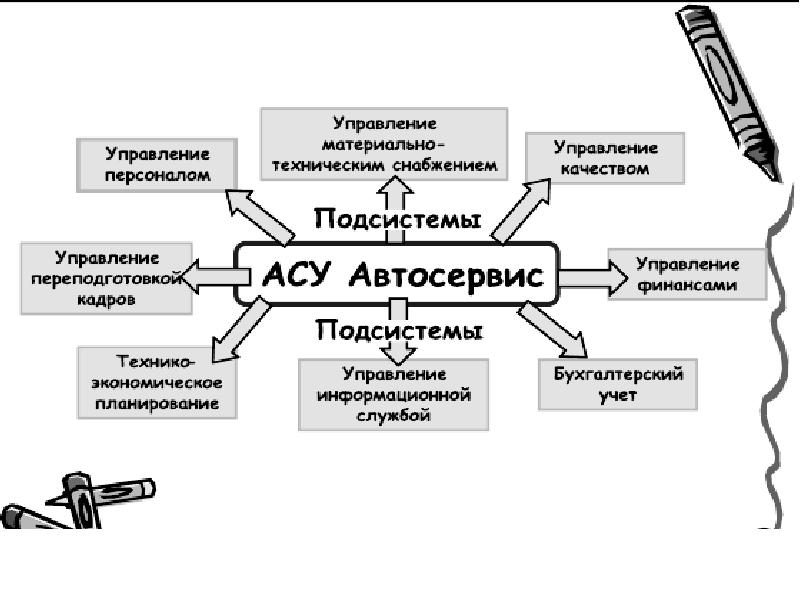 Управление персоналом

Управление материально-техническим снабжением

Управление качеством

Подсистемы

Управление переподготовкой кадров

АСУ Автосервис

Управление финансами

Подсистемы

Технико-экономическое планирование

Управление информационной службой

Бухгалтерский учет